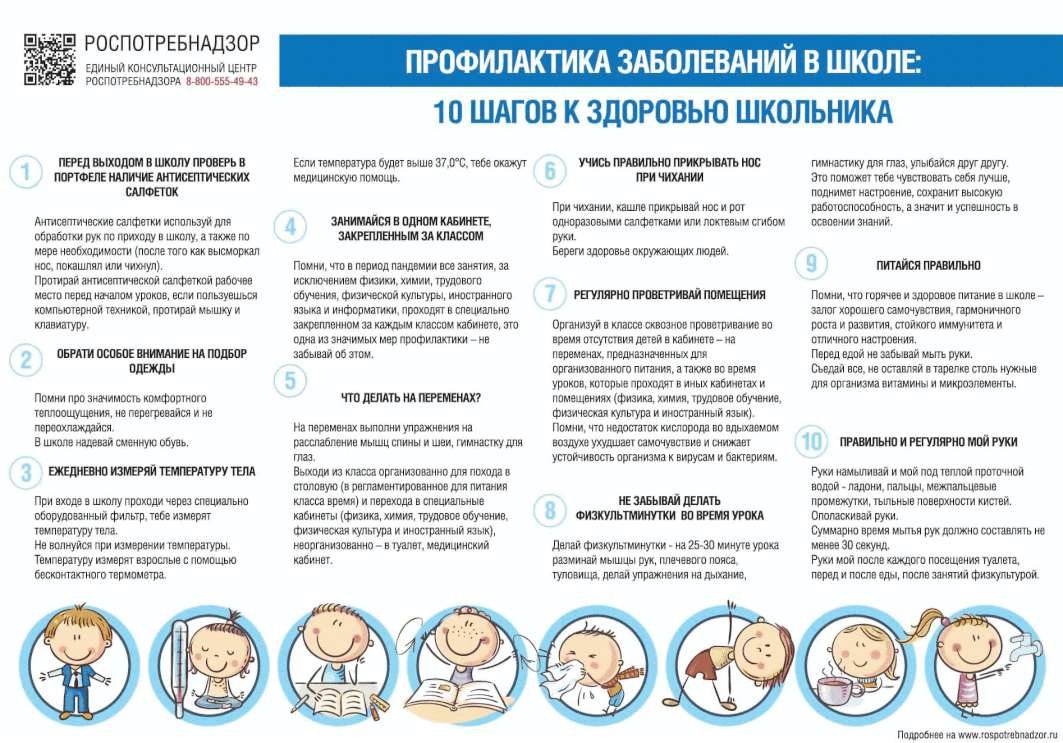 РОСПОТРЕБНАДЗОР
ЕДИНЫЙ КОНСУЛЬТАЦИОННЫЙ ЦЕНТР РОСПОТРЕБНАДЗОРА 8-800-555-49-43

ПРОФИЛАКТИКА ЗАБОЛЕВАНИЙ В ШКОЛЕ:
10 ШАГОВ К ЗДОРОВЬЮ ШКОЛЬНИКА

1 ПЕРЕД ВЫХОДОМ В ШКОЛУ ПРОВЕРЬ В ПОРТФЕЛЕ НАЛИЧИЕ АНТИСЕПТИЧЕСКИХ САЛФЕТОК

Антисептические салфетки используй для обработки рук по приходу в школу, а также по мере необходимости (после того как высморкал нос, покашлял или чихнул).
Протирай антисептической салфеткой рабочее место перед началом уроков, если пользуешься компьютерной техникой, протирай мышку и клавиатуру.

2 ОБРАТИ ОСОБОЕ ВНИМАНИЕ НА ПОДБОР ОДЕЖДЫ

Помни про значимость комфортного теплоощущения, не перегревайся и не переохлаждайся.
В школе надевай сменную обувь.

3 ЕЖЕДНЕВНО ИЗМЕРЯЙ ТЕМПЕРАТУРУ ТЕЛА

При входе в школу проходи через специально оборудованный фильтр, тебе измерят температуру тела.
Не волнуйся при измерении температуры.
Температуру измерят взрослые с помощью бесконтактного термометра.
Если температура будет выше 37,0°С, тебе окажут медицинскую помощь.

4 ЗАНИМАЙСЯ В ОДНОМ КАБИНЕТЕ, ЗАКРЕПЛЕННЫМ ЗА КЛАССОМ

Помни, что в период пандемии все занятия, за исключением физики, химии, трудового обучения, физической культуры, иностранного языка и информатики, проходят в специально закрепленном за каждым классом кабинете, это одна из значимых мер профилактики – не забывай об этом.

5 ЧТО ДЕЛАТЬ НА ПЕРЕМЕНАХ?

На переменах выполни упражнения на расслабление мышц спины и шеи, гимнастку для глаз.
Выходи из класса организованно для похода в столовую (в регламентированное для питания класса время) и перехода в специальные кабинеты (физика, химия, трудовое обучение, физическая культура и иностранный язык), неорганизованно – в туалет, медицинский кабинет.

6 УЧИСЬ ПРАВИЛЬНО ПРИКРЫВАТЬ НОС ПРИ ЧИХАНИИ

При чихании, кашле прикрывай нос и рот одноразовыми салфетками или локтевым сгибом руки.
Береги здоровье окружающих людей.

7 РЕГУЛЯРНО ПРОВЕТРИВАЙ ПОМЕЩЕНИЯ

Организуй в классе сквозное проветривание во время отсутствия детей в кабинете – на переменах, предназначенных для организованного питания, а также во время уроков, которые проходят в иных кабинетах и помещениях (физика, химия, трудовое обучение, физическая культура и иностранный язык).
Помни, что недостаток кислорода во вдыхаемом воздухе ухудшает самочувствие и снижает устойчивость организма к вирусам и бактериям.

8 НЕ ЗАБЫВАЙ ДЕЛАТЬ ФИЗКУЛЬТМИНУТКИ ВО ВРЕМЯ УРОКА

Делай физкультминутки - на 25-30 минуте урока разминай мышцы рук, плечевого пояса, туловища, делай упражнения на дыхание, гимнастику для глаз, улыбайся друг другу.
Это поможет тебе чувствовать себя лучше, поднимет настроение, сохранит высокую работоспособность, а значит и успешность в освоении знаний.

9 ПИТАЙСЯ ПРАВИЛЬНО

Помни, что горячее и здоровое питание в школе – залог хорошего самочувствия, гармоничного роста и развития, стойкого иммунитета и отличного настроения.
Перед едой не забывай мыть руки.
Съедай все, не оставляй в тарелке столь нужные для организма витамины и микроэлементы.

10 ПРАВИЛЬНО И РЕГУЛЯРНО МОЙ РУКИ

Руки намыливай и мой под теплой проточной водой - ладони, пальцы, межпальцевые промежутки, тыльные поверхности кистей.
Ополаскивай руки.
Суммарно время мытья рук должно составлять не менее 30 секунд.
Руки мой после каждого посещения туалета, перед и после еды, после занятий физкультурой.

Подробнее на www.rospotrebnadzor.ru